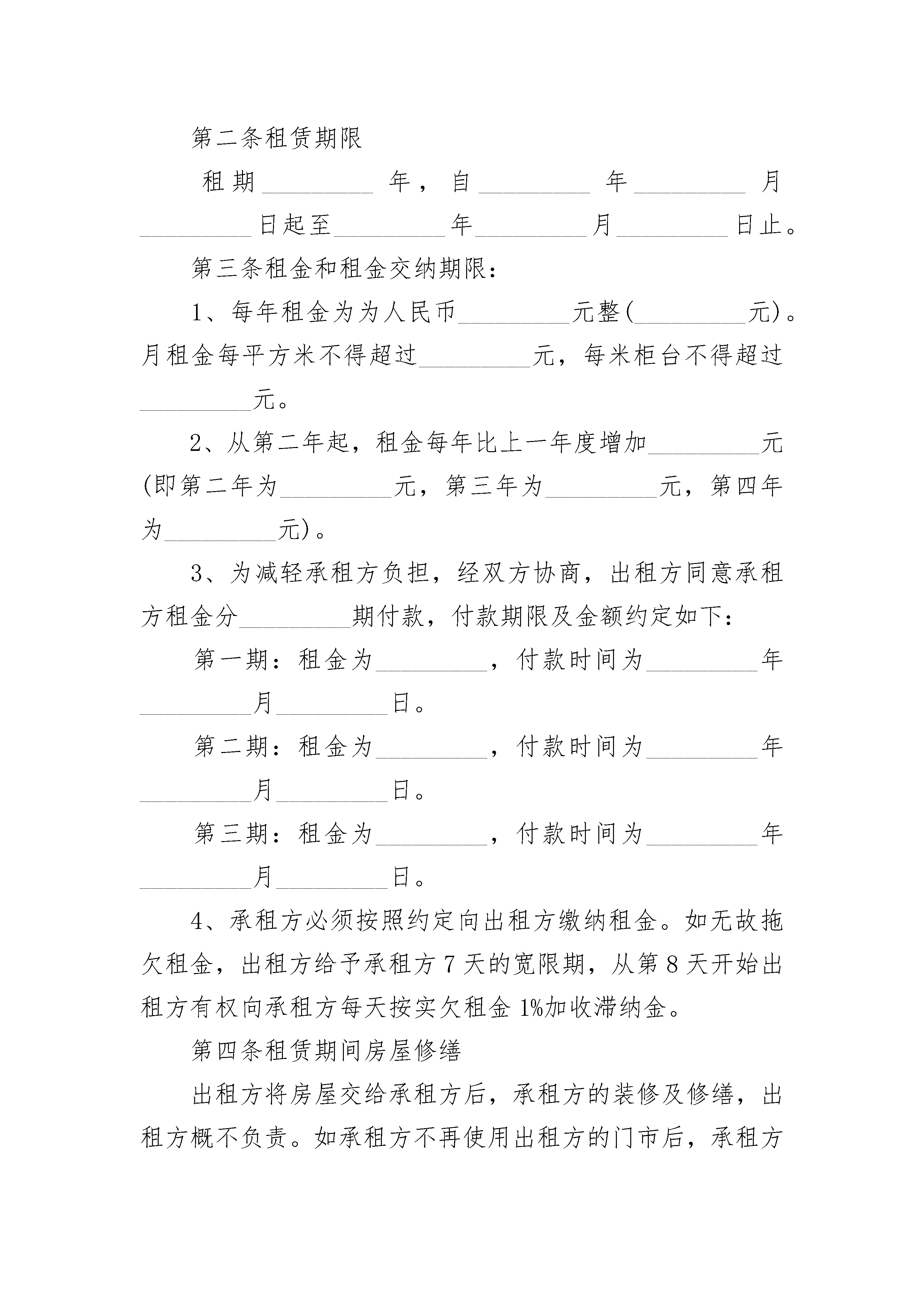 第二条租赁期限

租期_________年，自_________年_________月_________日起至_________年_________月_________日止。

第三条租金和租金交纳期限：

1、每年租金为为人民币_________元整(_________元)。月租金每平方米不得超过_________元，每米柜台不得超过_________元。

2、从第二年起，租金每年比上一年度增加_________元(即第二年为_________元，第三年为_________元，第四年为_________元)。

3、为减轻承租方负担，经双方协商，出租方同意承租方租金分_________期付款，付款期限及金额约定如下：

第一期：租金为_________，付款时间为_________年_________月_________日。

第二期：租金为_________，付款时间为_________年_________月_________日。

第三期：租金为_________，付款时间为_________年_________月_________日。

4、承租方必须按照约定向出租方缴纳租金。如无故拖欠租金，出租方给予承租方 7 天的宽限期，从第 8 天开始出租方有权向承租方每天按实欠租金 1%加收滞纳金。

第四条租赁期间房屋修缮

出租方将房屋交给承租方后，承租方的装修及修缮，出租方概不负责。如承租方不再使用出租方的门市后，承租方